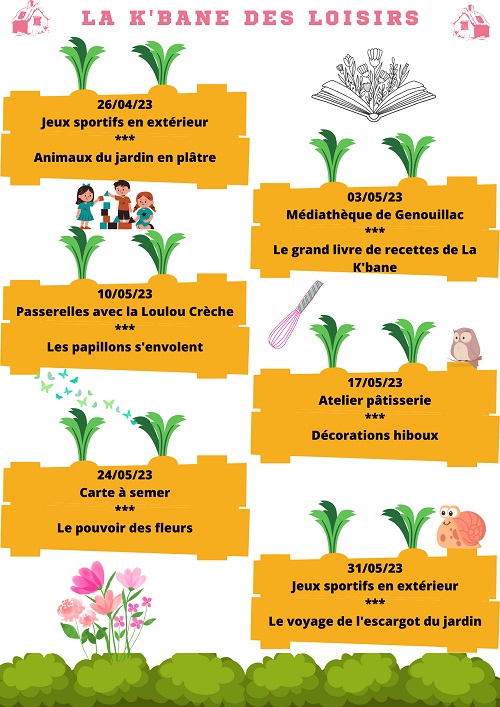 LA K'BANE DES LOISIRS

26/04/23
Jeux sportifs en extérieur
***
Animaux du jardin en plâtre

03/05/23
Médiathèque de Genouillac
***
Le grand livre de recettes de La K'bane

10/05/23
Passerelles avec la Loulou Crèche
***
Les papillons s'envolent

17/05/23
Atelier pâtisserie
***
Décorations hiboux

24/05/23
Carte à semer
***
Le pouvoir des fleurs

31/05/23
Jeux sportifs en extérieur
***
Le voyage de l'escargot du jardin